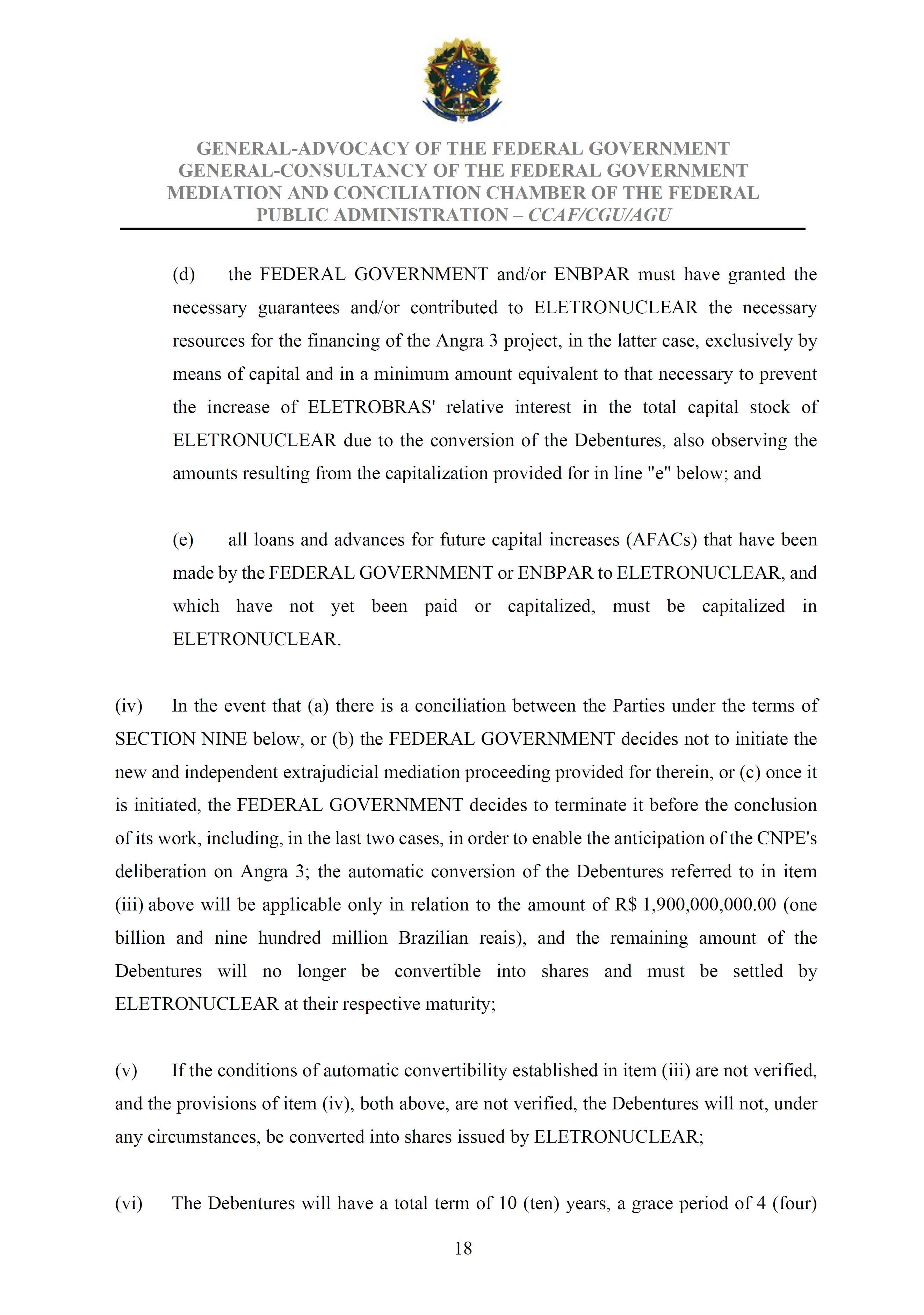 GENERAL-ADVOCACY OF THE FEDERAL GOVERNMENT
GENERAL-CONSULTANCY OF THE FEDERAL GOVERNMENT
MEDIATION AND CONCILIATION CHAMBER OF THE FEDERAL PUBLIC ADMINISTRATION – CCAF/CGU/AGU

(d) the FEDERAL GOVERNMENT and/or ENBPAR must have granted the necessary guarantees and/or contributed to ELETRONUCLEAR the necessary resources for the financing of the Angra 3 project, in the latter case, exclusively by means of capital and in a minimum amount equivalent to that necessary to prevent the increase of ELETROBRAS' relative interest in the total capital stock of ELETRONUCLEAR due to the conversion of the Debentures, also observing the amounts resulting from the capitalization provided for in line "e" below; and

(e) all loans and advances for future capital increases (AFACs) that have been made by the FEDERAL GOVERNMENT or ENBPAR to ELETRONUCLEAR, and which have not yet been paid or capitalized, must be capitalized in ELETRONUCLEAR.

(iv) In the event that (a) there is a conciliation between the Parties under the terms of SECTION NINE below, or (b) the FEDERAL GOVERNMENT decides not to initiate the new and independent extrajudicial mediation proceeding provided for therein, or (c) once it is initiated, the FEDERAL GOVERNMENT decides to terminate it before the conclusion of its work, including, in the last two cases, in order to enable the anticipation of the CNPE's deliberation on Angra 3; the automatic conversion of the Debentures referred to in item (iii) above will be applicable only in relation to the amount of R$ 1,900,000,000.00 (one billion and nine hundred million Brazilian reais), and the remaining amount of the Debentures will no longer be convertible into shares and must be settled by ELETRONUCLEAR at their respective maturity;

(v) If the conditions of automatic convertibility established in item (iii) are not verified, and the provisions of item (iv), both above, are not verified, the Debentures will not, under any circumstances, be converted into shares issued by ELETRONUCLEAR;

(vi) The Debentures will have a total term of 10 (ten) years, a grace period of 4 (four)

18